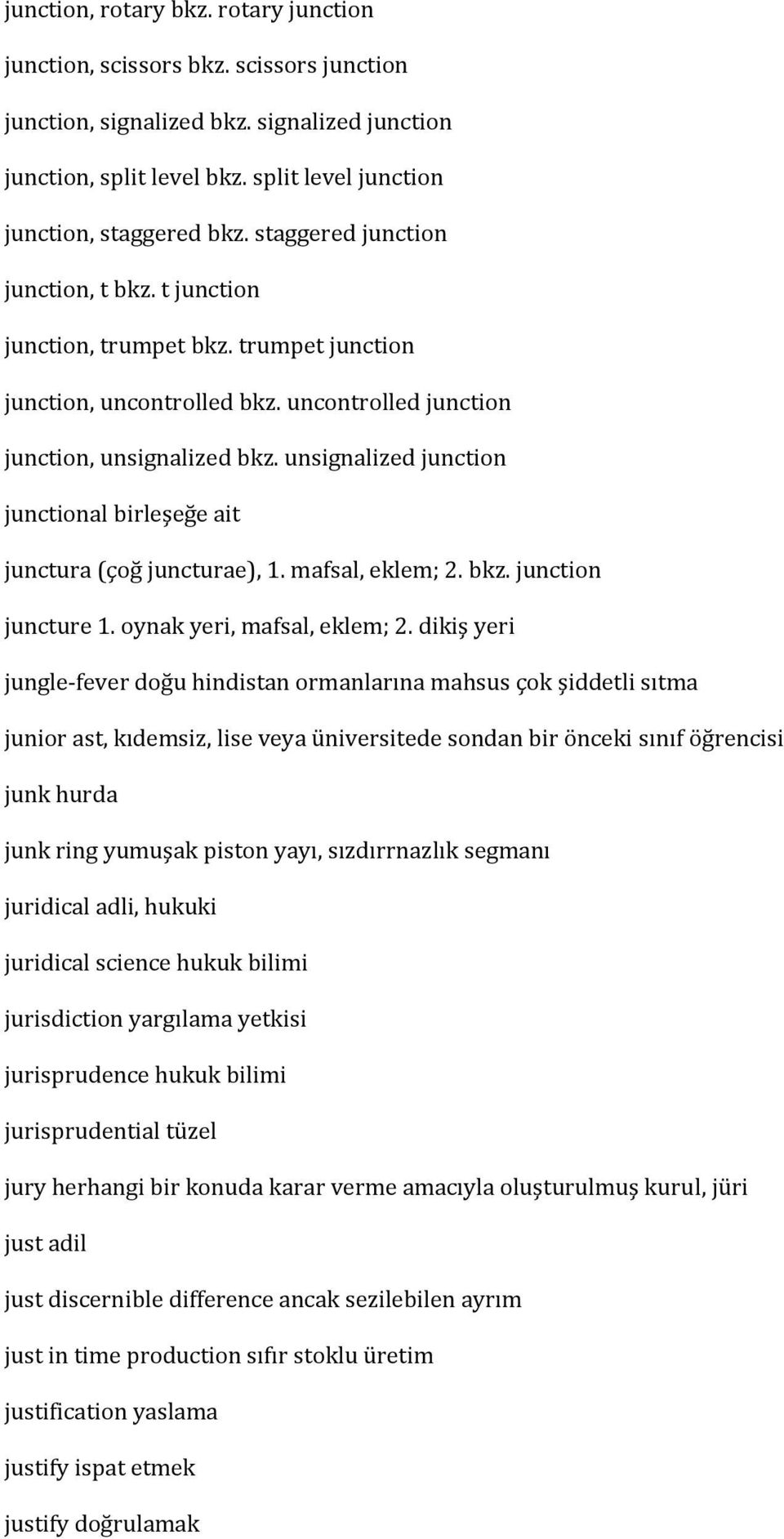 junction, rotary bkz. rotary junction

junction, scissors bkz. scissors junction

junction, signalized bkz. signalized junction

junction, split level bkz. split level junction

junction, staggered bkz. staggered junction

junction, t bkz. t junction

junction, trumpet bkz. trumpet junction

junction, uncontrolled bkz. uncontrolled junction

junction, unsignalized bkz. unsignalized junction

junctional birleşeğe ait

junctura (çoğ juncturae), 1. mafsal, eklem; 2. bkz. junction

juncture 1. oynak yeri, mafsal, eklem; 2. dikiş yeri

jungle-fever doğu hindistan ormanlarına mahsus çok şiddetli sıtma

junior ast, kıdemsiz, lise veya üniversitede sondan bir önceki sınıf öğrencisi

junk hurda

junk ring yumuşak piston yayı, sızdırrnazlık segmanı

juridical adli, hukuki

juridical science hukuk bilimi

jurisdiction yargılama yetkisi

jurisprudence hukuk bilimi

jurisprudential tüzel

jury herhangi bir konuda karar verme amacıyla oluşturulmuş kurul, jüri

just adil

just discernible difference ancak sezilebilen ayrım

just in time production sıfır stoklu üretim

justification yaslama

justify ispat etmek

justify doğrulamak